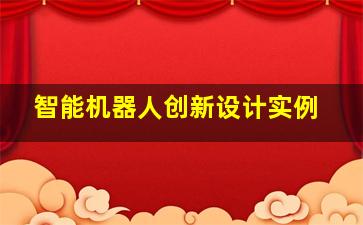 智能机器人创新设计实例